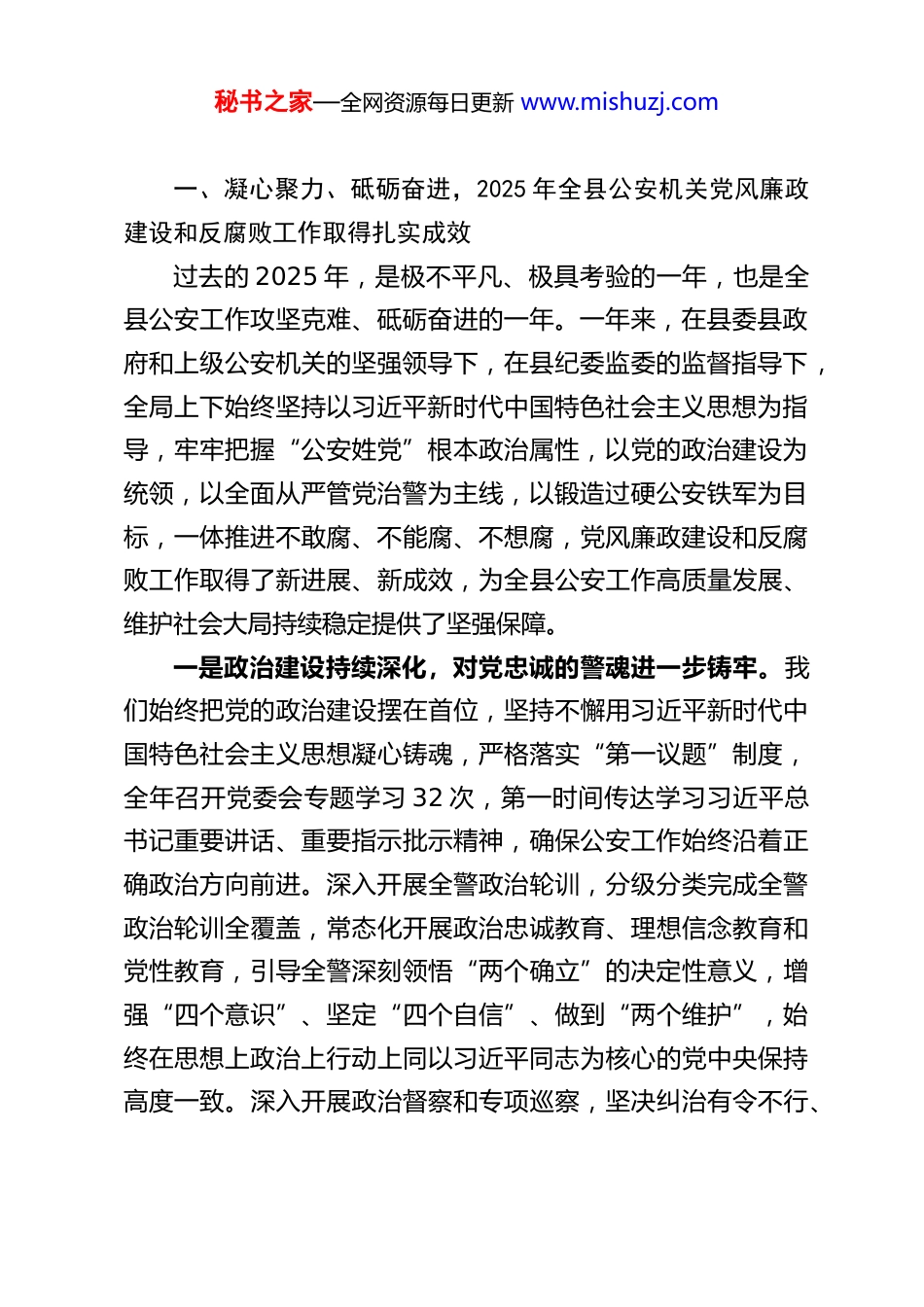 秘书之家—全网资源每日更新 www.mishuzj.com

一、凝心聚力、砥砺奋进，2025 年全县公安机关党风廉政建设和反腐败工作取得扎实成效

过去的 2025 年，是极不平凡、极具考验的一年，也是全县公安工作攻坚克难、砥砺奋进的一年。一年来，在县委县政府和上级公安机关的坚强领导下，在县纪委监委的监督指导下，全局上下始终坚持以习近平新时代中国特色社会主义思想为指导，牢牢把握“公安姓党”根本政治属性，以党的政治建设为统领，以全面从严管党治警为主线，以锻造过硬公安铁军为目标，一体推进不敢腐、不能腐、不想腐，党风廉政建设和反腐败工作取得了新进展、新成效，为全县公安工作高质量发展、维护社会大局持续稳定提供了坚强保障。

一是政治建设持续深化，对党忠诚的警魂进一步铸牢。我们始终把党的政治建设摆在首位，坚持不懈用习近平新时代中国特色社会主义思想凝心铸魂，严格落实“第一议题”制度，全年召开党委会专题学习 32 次，第一时间传达学习习近平总书记重要讲话、重要指示批示精神，确保公安工作始终沿着正确政治方向前进。深入开展全警政治轮训，分级分类完成全警政治轮训全覆盖，常态化开展政治忠诚教育、理想信念教育和党性教育，引导全警深刻领悟“两个确立”的决定性意义，增强“四个意识”、坚定“四个自信”、做到“两个维护”，始终在思想上政治上行动上同以习近平同志为核心的党中央保持高度一致。深入开展政治督察和专项巡察，坚决纠治有令不行、